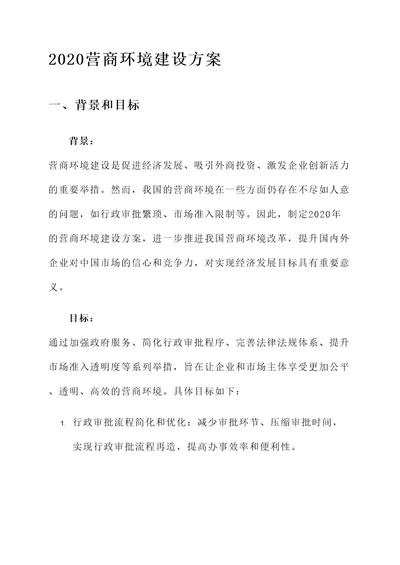 2020营商环境建设方案

一、背景和目标

背景：

营商环境建设是促进经济发展、吸引外商投资、激发企业创新活力的重要举措。然而，我国的营商环境在一些方面仍存在不尽如人意的问题，如行政审批繁琐、市场准入限制等。因此，制定2020年的营商环境建设方案，进一步推进我国营商环境改革，提升国内外企业对中国市场的信心和竞争力，对实现经济发展目标具有重要意义。

目标：

通过加强政府服务、简化行政审批程序、完善法律法规体系、提升市场准入透明度等系列举措，旨在让企业和市场主体享受更加公平、透明、高效的营商环境。具体目标如下：

1. 行政审批流程简化和优化：减少审批环节、压缩审批时间，实现行政审批流程再造，提高办事效率和便利性。